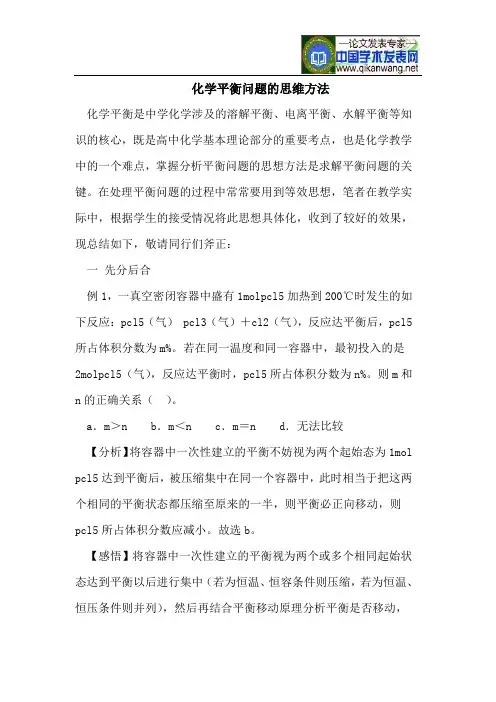 —论文发表专家—
中国学术发表网
www.qikanwang.net

化学平衡问题的思维方法

化学平衡是中学化学涉及的溶解平衡、电离平衡、水解平衡等知识的核心，既是高中化学基本理论部分的重要考点，也是化学教学中的一个难点，掌握分析平衡问题的思想方法是求解平衡问题的关键。在处理平衡问题的过程中常常要用到等效思想，笔者在教学实际中，根据学生的接受情况将此思想具体化，收到了较好的效果，现总结如下，敬请同行们斧正：

一 先分后合

例 1，一真空密闭容器中盛有 1molpcl5 加热到 200℃时发生的如下反应：pcl5（气） pcl3（气）＋cl2（气），反应达平衡后，pcl5 所占体积分数为 m%。若在同一温度和同一容器中，最初投入的是 2molpcl5（气），反应达平衡时，pcl5 所占体积分数为 n%。则 m 和 n 的正确关系（ ）。

a．m＞n b．m＜n c．m＝n d．无法比较

【分析】将容器中一次性建立的平衡不妨视为两个起始态为 1mol pcl5 达到平衡后，被压缩集中在同一个容器中，此时相当于把这两个相同的平衡状态都压缩至原来的一半，则平衡必正向移动，则 pcl5 所占体积分数应减小。故选 b。

【感悟】将容器中一次性建立的平衡视为两个或多个相同起始状态达到平衡以后进行集中（若为恒温、恒容条件则压缩，若为恒温、恒压条件则并列），然后再结合平衡移动原理分析平衡是否移动，